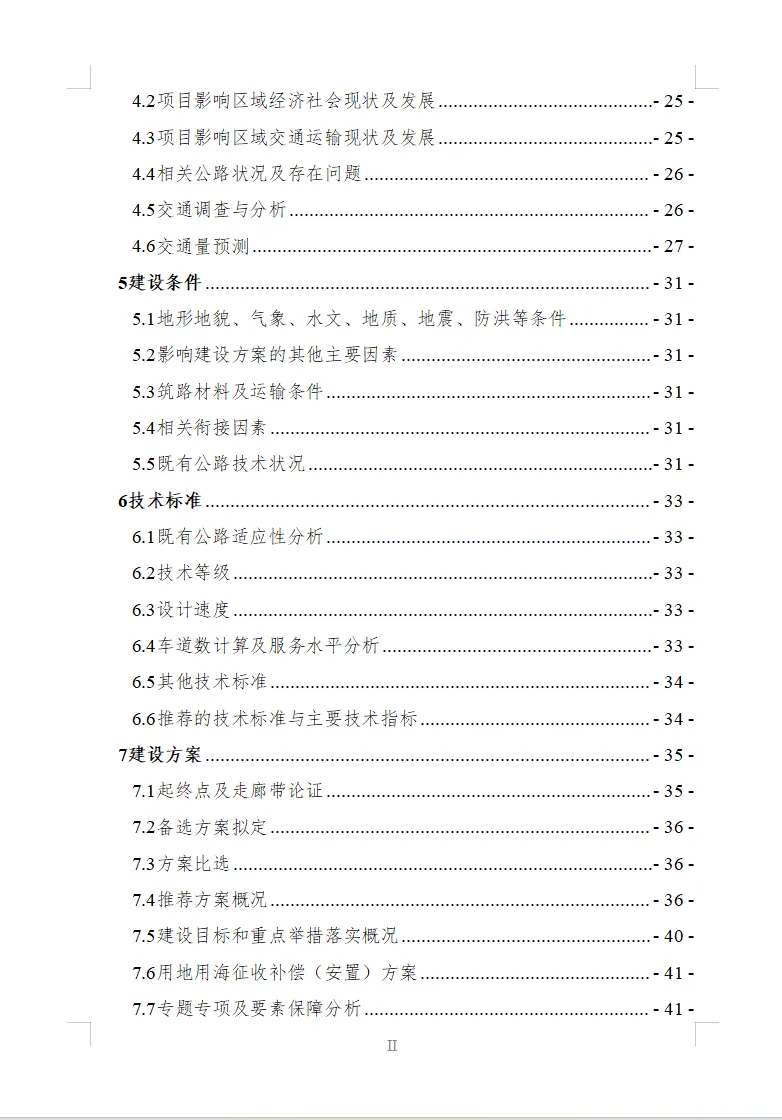 4.2项目影响区域经济社会现状及发展 - 25 -

4.3项目影响区域交通运输现状及发展 - 25 -

4.4相关公路状况及存在问题 - 26 -

4.5交通调查与分析 - 26 -

4.6交通量预测 - 27 -

5建设条件 - 31 -

5.1地形地貌、气象、水文、地质、地震、防洪等条件 - 31 -

5.2影响建设方案的其他主要因素 - 31 -

5.3筑路材料及运输条件 - 31 -

5.4相关衔接因素 - 31 -

5.5既有公路技术状况 - 31 -

6技术标准 - 33 -

6.1既有公路适应性分析 - 33 -

6.2技术等级 - 33 -

6.3设计速度 - 33 -

6.4车道数计算及服务水平分析 - 33 -

6.5其他技术标准 - 34 -

6.6推荐的技术标准与主要技术指标 - 34 -

7建设方案 - 35 -

7.1起终点及走廊带论证 - 35 -

7.2备选方案拟定 - 36 -

7.3方案比选 - 36 -

7.4推荐方案概况 - 36 -

7.5建设目标和重点举措落实概况 - 40 -

7.6用地用海征收补偿（安置）方案 - 41 -

7.7专题专项及要素保障分析 - 41 -

II